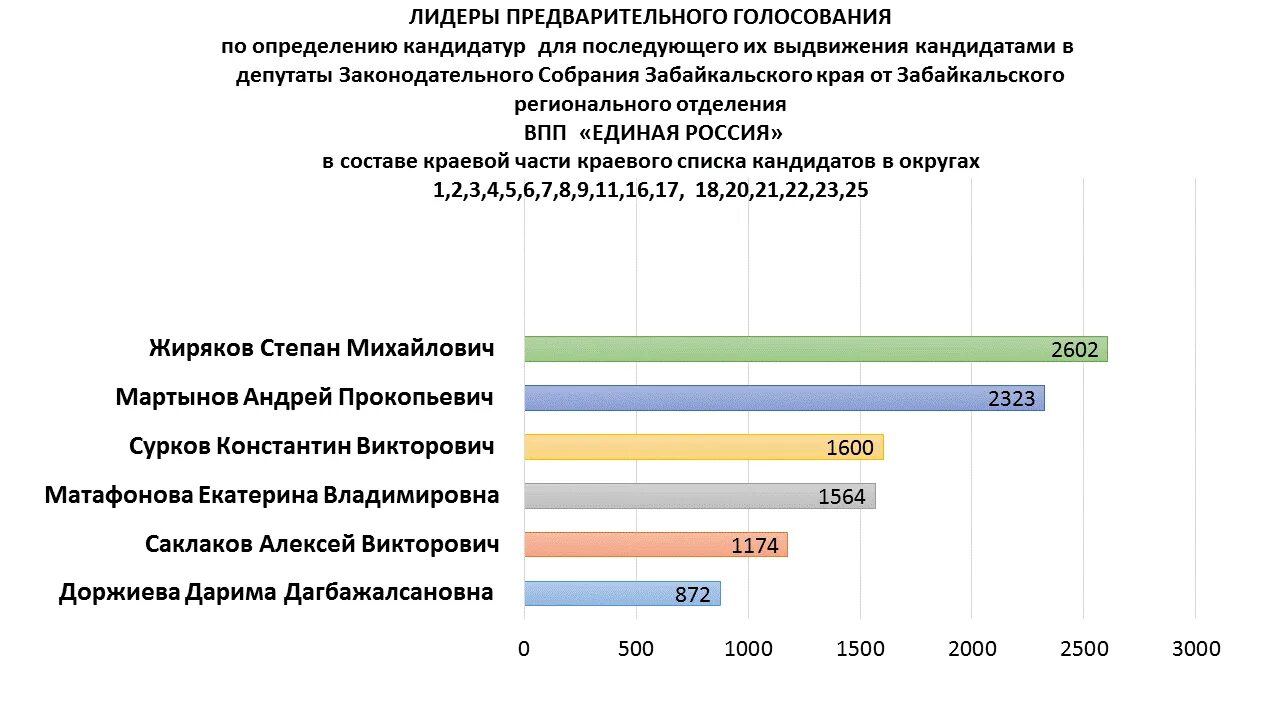 ЛИДЕРЫ ПРЕДВАРИТЕЛЬНОГО ГОЛОСОВАНИЯ
по определению кандидатур для последующего их выдвижения кандидатами в депутаты Законодательного Собрания Забайкальского края от Забайкальского регионального отделения
ВПП «ЕДИНАЯ РОССИЯ»
в составе краевой части краевого списка кандидатов в округах
1,2,3,4,5,6,7,8,9,11,16,17, 18,20,21,22,23,25

Жиряков Степан Михайлович 2602
Мартынов Андрей Прокопьевич 2323
Сурков Константин Викторович 1600
Матафонова Екатерина Владимировна 1564
Саклаков Алексей Викторович 1174
Доржиева Дарима Дагбажалсановна 872

0 500 1000 1500 2000 2500 3000